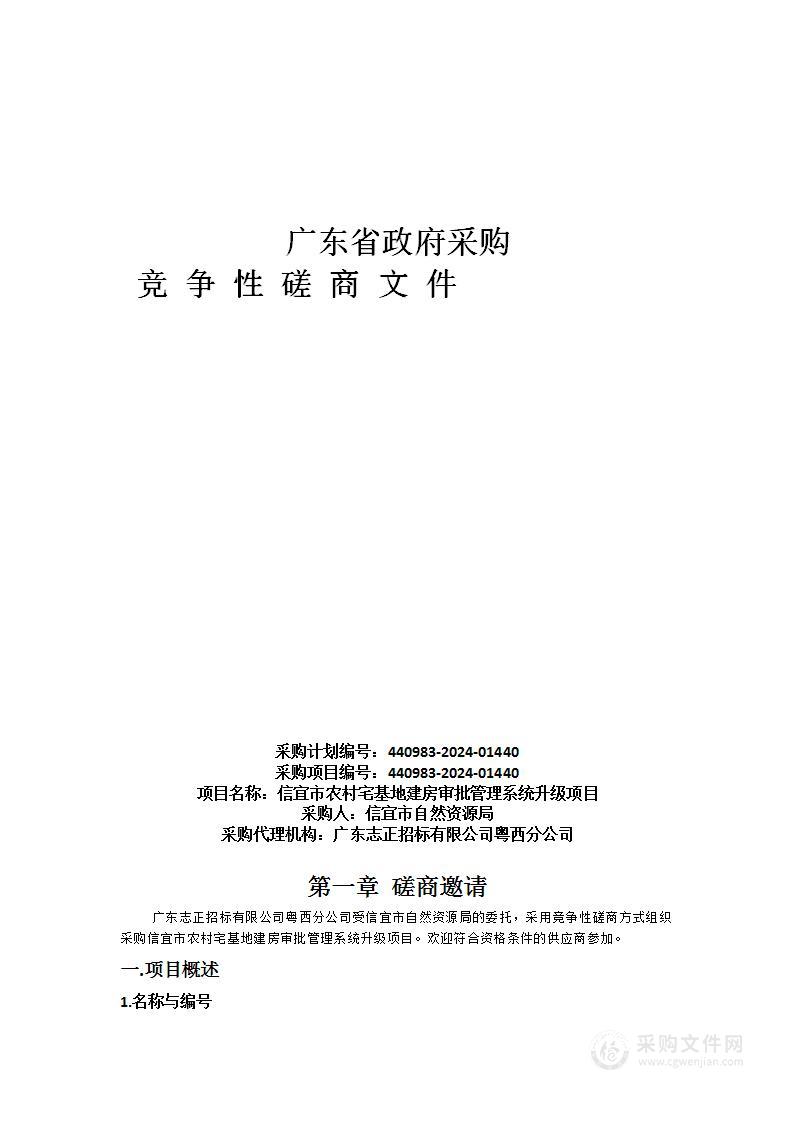 广东省政府采购
竞 争 性 磋 商 文 件

采购计划编号：440983-2024-01440
采购项目编号：440983-2024-01440
项目名称：信宜市农村宅基地建房审批管理系统升级项目
采购人：信宜市自然资源局
采购代理机构：广东志正招标有限公司粤西分公司

第一章 磋商邀请

广东志正招标有限公司粤西分公司受信宜市自然资源局的委托，采用竞争性磋商方式组织采购信宜市农村宅基地建房审批管理系统升级项目。欢迎符合资格条件的供应商参加。

一.项目概述

1.名称与编号

采购文件网
www.cgwenjian.com